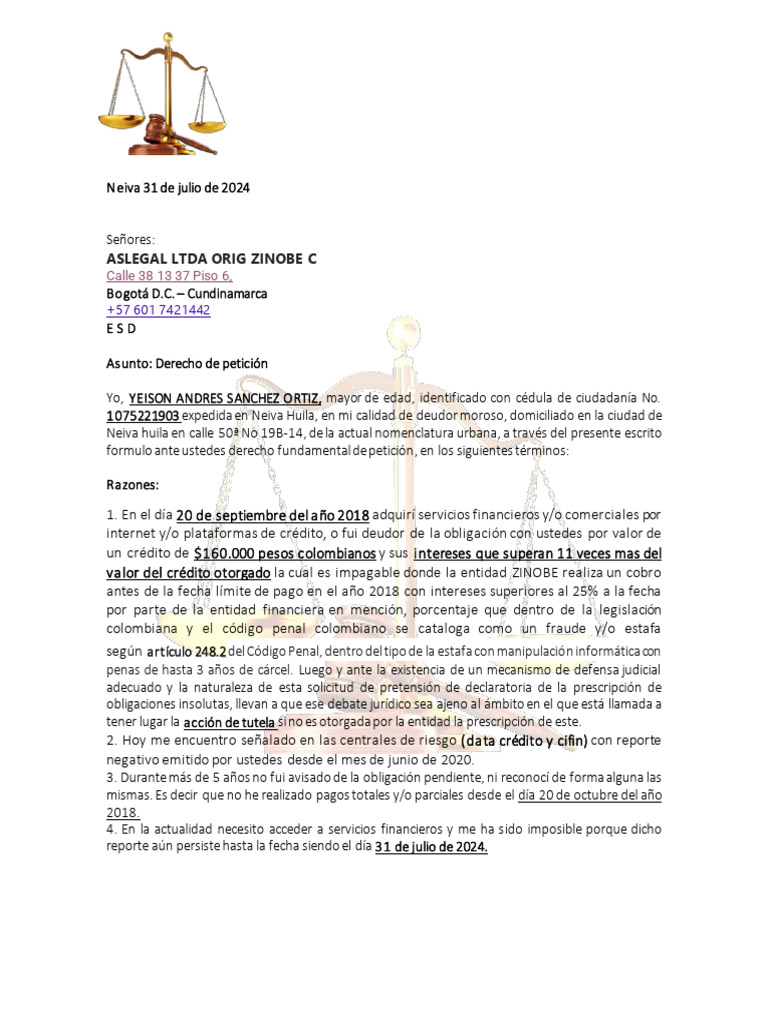 Neiva 31 de julio de 2024

Señores:
ASLEGAL LTDA ORIG ZINOBE C
Calle 38 13 37 Piso 6,
Bogotá D.C. – Cundinamarca
+57 601 7421442
E S D

Asunto: Derecho de petición

Yo, YEISON ANDRES SANCHEZ ORTIZ, mayor de edad, identificado con cédula de ciudadanía No. 1075221903 expedida en Neiva Huila, en mi calidad de deudor moroso, domiciliado en la ciudad de Neiva huila en calle 50ª No 19B-14, de la actual nomenclatura urbana, a través del presente escrito formulo ante ustedes derecho fundamental de petición, en los siguientes términos:

Razones:

1. En el día 20 de septiembre del año 2018 adquirí servicios financieros y/o comerciales por internet y/o plataformas de crédito, o fui deudor de la obligación con ustedes por valor de un crédito de $160.000 pesos colombianos y sus intereses que superan 11 veces mas del valor del crédito otorgado la cual es impagable donde la entidad ZINOBE realiza un cobro antes de la fecha límite de pago en el año 2018 con intereses superiores al 25% a la fecha por parte de la entidad financiera en mención, porcentaje que dentro de la legislación colombiana y el código penal colombiano se cataloga como un fraude y/o estafa según artículo 248.2 del Código Penal, dentro del tipo de la estafa con manipulación informática con penas de hasta 3 años de cárcel. Luego y ante la existencia de un mecanismo de defensa judicial adecuado y la naturaleza de esta solicitud de pretensión de declaratoria de la prescripción de obligaciones insolutas, llevan a que ese debate jurídico sea ajeno al ámbito en el que está llamada a tener lugar la acción de tutela si no es otorgada por la entidad la prescripción de este.
2. Hoy me encuentro señalado en las centrales de riesgo (data crédito y cifin) con reporte negativo emitido por ustedes desde el mes de junio de 2020.
3. Durante más de 5 años no fui avisado de la obligación pendiente, ni reconocí de forma alguna las mismas. Es decir que no he realizado pagos totales y/o parciales desde el día 20 de octubre del año 2018.
4. En la actualidad necesito acceder a servicios financieros y me ha sido imposible porque dicho reporte aún persiste hasta la fecha siendo el día 31 de julio de 2024.